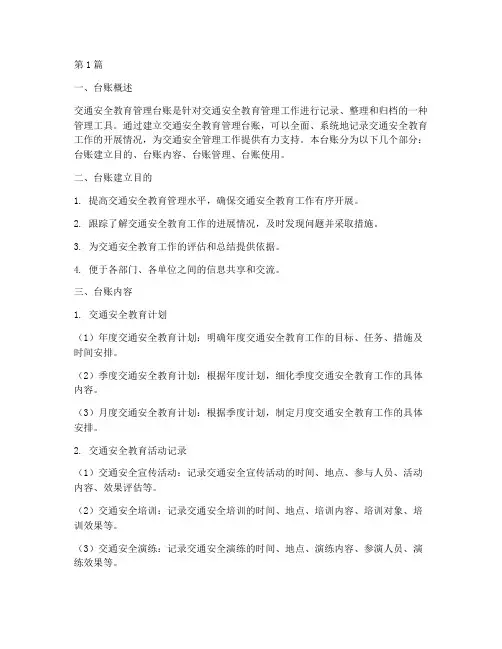 第1篇

一、台账概述

交通安全教育管理台账是针对交通安全教育管理工作进行记录、整理和归档的一种管理工具。通过建立交通安全教育管理台账，可以全面、系统地记录交通安全教育工作的开展情况，为交通安全管理工作提供有力支持。本台账分为以下几个部分：台账建立目的、台账内容、台账管理、台账使用。

二、台账建立目的

1. 提高交通安全教育管理水平，确保交通安全教育工作有序开展。

2. 跟踪了解交通安全教育工作的进展情况，及时发现问题并采取措施。

3. 为交通安全教育工作的评估和总结提供依据。

4. 便于各部门、各单位之间的信息共享和交流。

三、台账内容

1. 交通安全教育计划

（1）年度交通安全教育计划：明确年度交通安全教育工作的目标、任务、措施及时间安排。

（2）季度交通安全教育计划：根据年度计划，细化季度交通安全教育工作的具体内容。

（3）月度交通安全教育计划：根据季度计划，制定月度交通安全教育工作的具体安排。

2. 交通安全教育活动记录

（1）交通安全宣传活动：记录交通安全宣传活动的时间、地点、参与人员、活动内容、效果评估等。

（2）交通安全培训：记录交通安全培训的时间、地点、培训内容、培训对象、培训效果等。

（3）交通安全演练：记录交通安全演练的时间、地点、演练内容、参演人员、演练效果等。